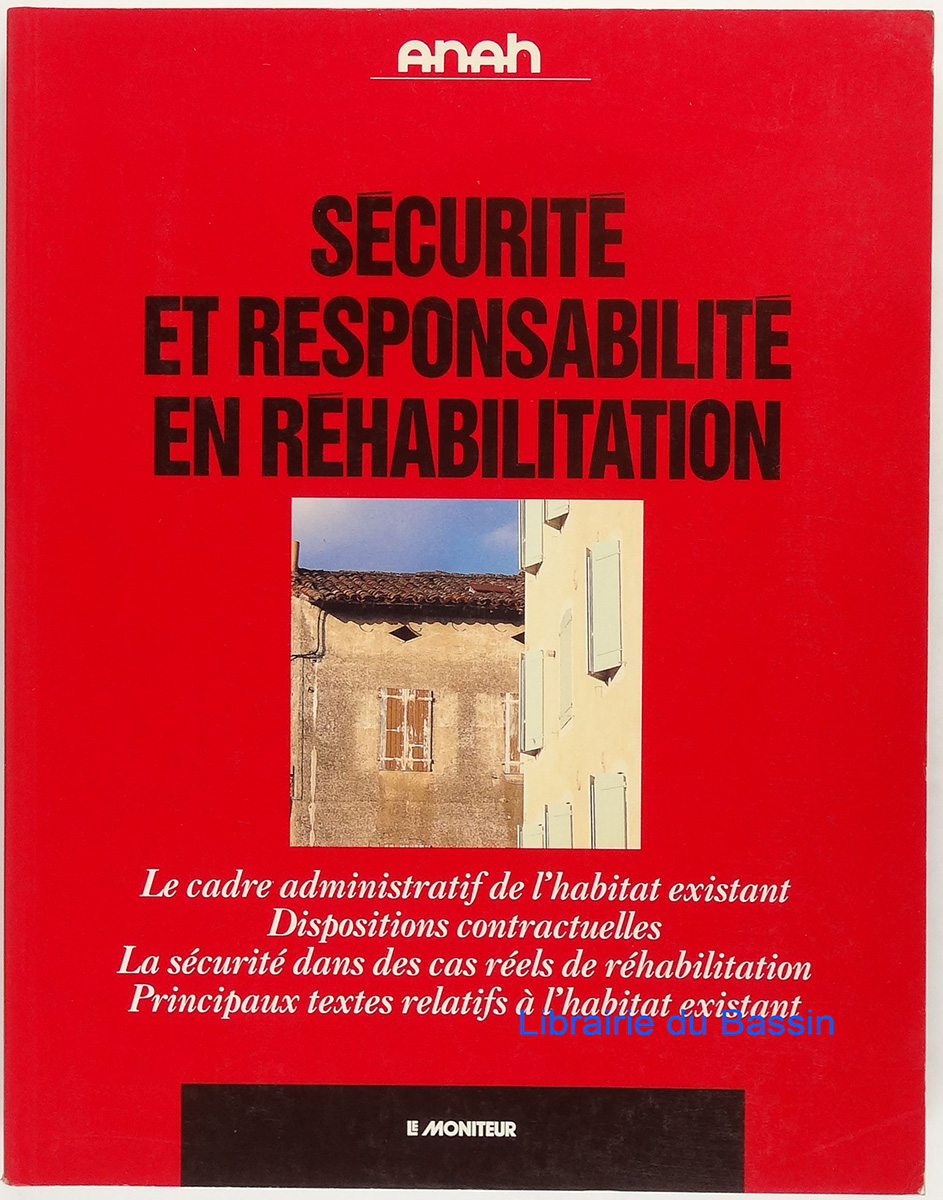 anah

SÉCURITÉ
ET RESPONSABILITÉ
EN RÉHABILITATION

Le cadre administratif de l'habitat existant
Dispositions contractuelles
La sécurité dans des cas réels de réhabilitation
Principaux textes relatifs à l'habitat existant

LE MONITEUR

Librairie du Bassin